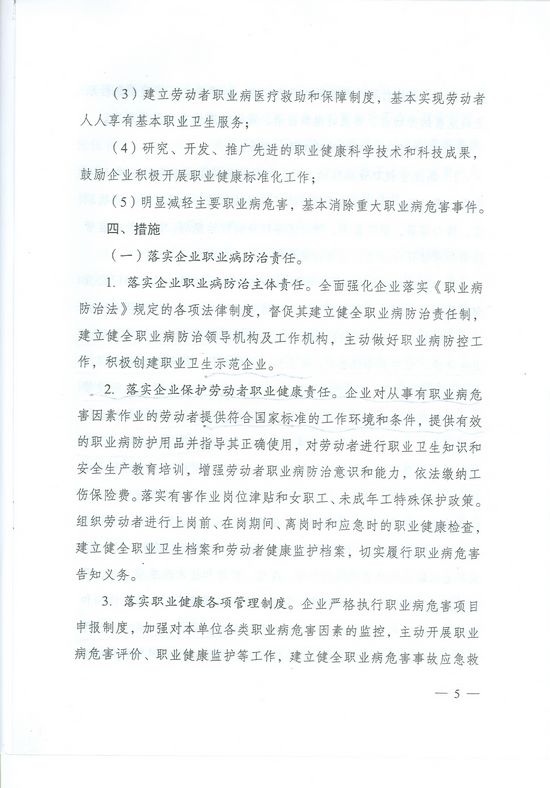 （3）建立劳动者职业病医疗救助和保障制度，基本实现劳动者人人享有基本职业卫生服务；

（4）研究、开发、推广先进的职业健康科学技术和科技成果，鼓励企业积极开展职业健康标准化工作；

（5）明显减轻主要职业病危害，基本消除重大职业病危害事件。

四、措施

（一）落实企业职业病防治责任。

1. 落实企业职业病防治主体责任。全面强化企业落实《职业病防治法》规定的各项法律制度，督促其建立健全职业病防治责任制，建立健全职业病防治领导机构及工作机构，主动做好职业病防控工作，积极创建职业卫生示范企业。

2. 落实企业保护劳动者职业健康责任。企业对从事有职业病危害因素作业的劳动者提供符合国家标准的工作环境和条件，提供有效的职业病防护用品并指导其正确使用，对劳动者进行职业卫生知识和安全生产教育培训，增强劳动者职业病防治意识和能力，依法缴纳工伤保险费。落实有害作业岗位津贴和女职工、未成年工特殊保护政策。组织劳动者进行上岗前、在岗期间、离岗时和应急时的职业健康检查，建立健全职业卫生档案和劳动者健康监护档案，切实履行职业病危害告知义务。

3. 落实职业健康各项管理制度。企业严格执行职业病危害项目申报制度，加强对本单位各类职业病危害因素的监控，主动开展职业病危害评价、职业健康监护等工作，建立健全职业病危害事故应急救

— 5 —